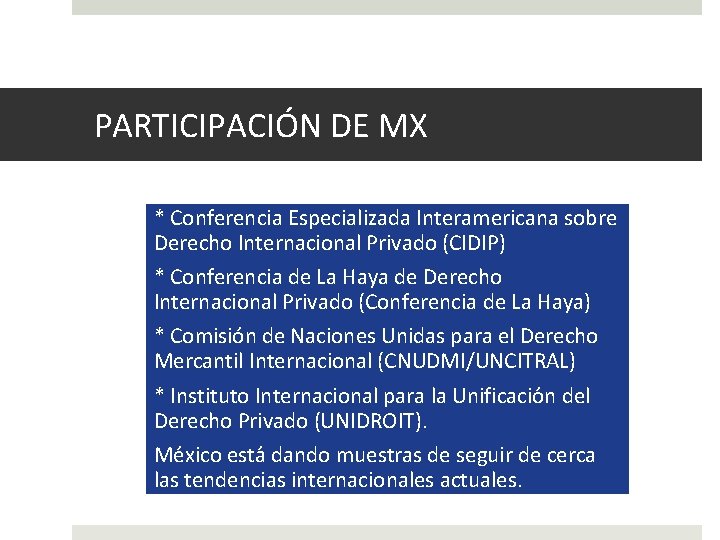 PARTICIPACIÓN DE MX

* Conferencia Especializada Interamericana sobre Derecho Internacional Privado (CIDIP)

* Conferencia de La Haya de Derecho Internacional Privado (Conferencia de La Haya)

* Comisión de Naciones Unidas para el Derecho Mercantil Internacional (CNUDMI/UNCITRAL)

* Instituto Internacional para la Unificación del Derecho Privado (UNIDROIT).

México está dando muestras de seguir de cerca las tendencias internacionales actuales.